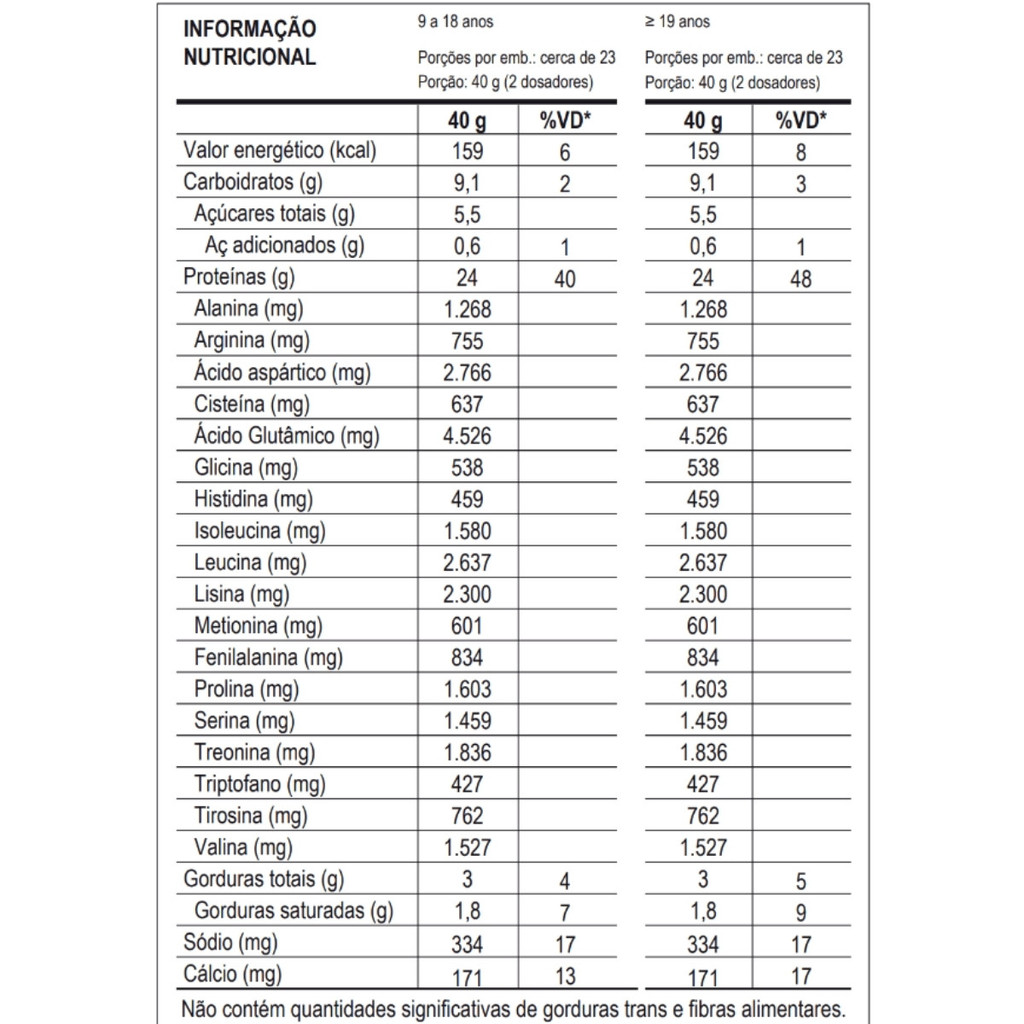 INFORMAÇÃO NUTRICIONAL

9 a 18 anos
Porções por emb.: cerca de 23
Porção: 40 g (2 dosadores)

≥ 19 anos
Porções por emb.: cerca de 23
Porção: 40 g (2 dosadores)

| | 40 g | %VD* | 40 g | %VD* |
|---|---|---|---|---|
| Valor energético (kcal) | 159 | 6 | 159 | 8 |
| Carboidratos (g) | 9,1 | 2 | 9,1 | 3 |
| Açúcares totais (g) | 5,5 | | 5,5 | |
| Aç adicionados (g) | 0,6 | 1 | 0,6 | 1 |
| Proteínas (g) | 24 | 40 | 24 | 48 |
| Alanina (mg) | 1.268 | | 1.268 | |
| Arginina (mg) | 755 | | 755 | |
| Ácido aspártico (mg) | 2.766 | | 2.766 | |
| Cisteína (mg) | 637 | | 637 | |
| Ácido Glutâmico (mg) | 4.526 | | 4.526 | |
| Glicina (mg) | 538 | | 538 | |
| Histidina (mg) | 459 | | 459 | |
| Isoleucina (mg) | 1.580 | | 1.580 | |
| Leucina (mg) | 2.637 | | 2.637 | |
| Lisina (mg) | 2.300 | | 2.300 | |
| Metionina (mg) | 601 | | 601 | |
| Fenilalanina (mg) | 834 | | 834 | |
| Prolina (mg) | 1.603 | | 1.603 | |
| Serina (mg) | 1.459 | | 1.459 | |
| Treonina (mg) | 1.836 | | 1.836 | |
| Triptofano (mg) | 427 | | 427 | |
| Tirosina (mg) | 762 | | 762 | |
| Valina (mg) | 1.527 | | 1.527 | |
| Gorduras totais (g) | 3 | 4 | 3 | 5 |
| Gorduras saturadas (g) | 1,8 | 7 | 1,8 | 9 |
| Sódio (mg) | 334 | 17 | 334 | 17 |
| Cálcio (mg) | 171 | 13 | 171 | 17 |

Não contém quantidades significativas de gorduras trans e fibras alimentares.